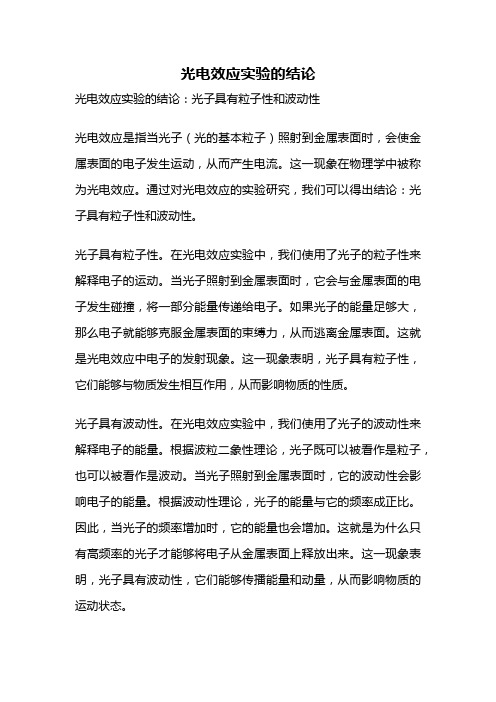 光电效应实验的结论

光电效应实验的结论：光子具有粒子性和波动性

光电效应是指当光子（光的基本粒子）照射到金属表面时，会使金属表面的电子发生运动，从而产生电流。这一现象在物理学中被称为光电效应。通过对光电效应的实验研究，我们可以得出结论：光子具有粒子性和波动性。

光子具有粒子性。在光电效应实验中，我们使用了光子的粒子性来解释电子的运动。当光子照射到金属表面时，它会与金属表面的电子发生碰撞，将一部分能量传递给电子。如果光子的能量足够大，那么电子就能够克服金属表面的束缚力，从而逃离金属表面。这就是光电效应中电子的发射现象。这一现象表明，光子具有粒子性，它们能够与物质发生相互作用，从而影响物质的性质。

光子具有波动性。在光电效应实验中，我们使用了光子的波动性来解释电子的能量。根据波粒二象性理论，光子既可以被看作是粒子，也可以被看作是波动。当光子照射到金属表面时，它的波动性会影响电子的能量。根据波动性理论，光子的能量与它的频率成正比。因此，当光子的频率增加时，它的能量也会增加。这就是为什么只有高频率的光子才能够将电子从金属表面上释放出来。这一现象表明，光子具有波动性，它们能够传播能量和动量，从而影响物质的运动状态。